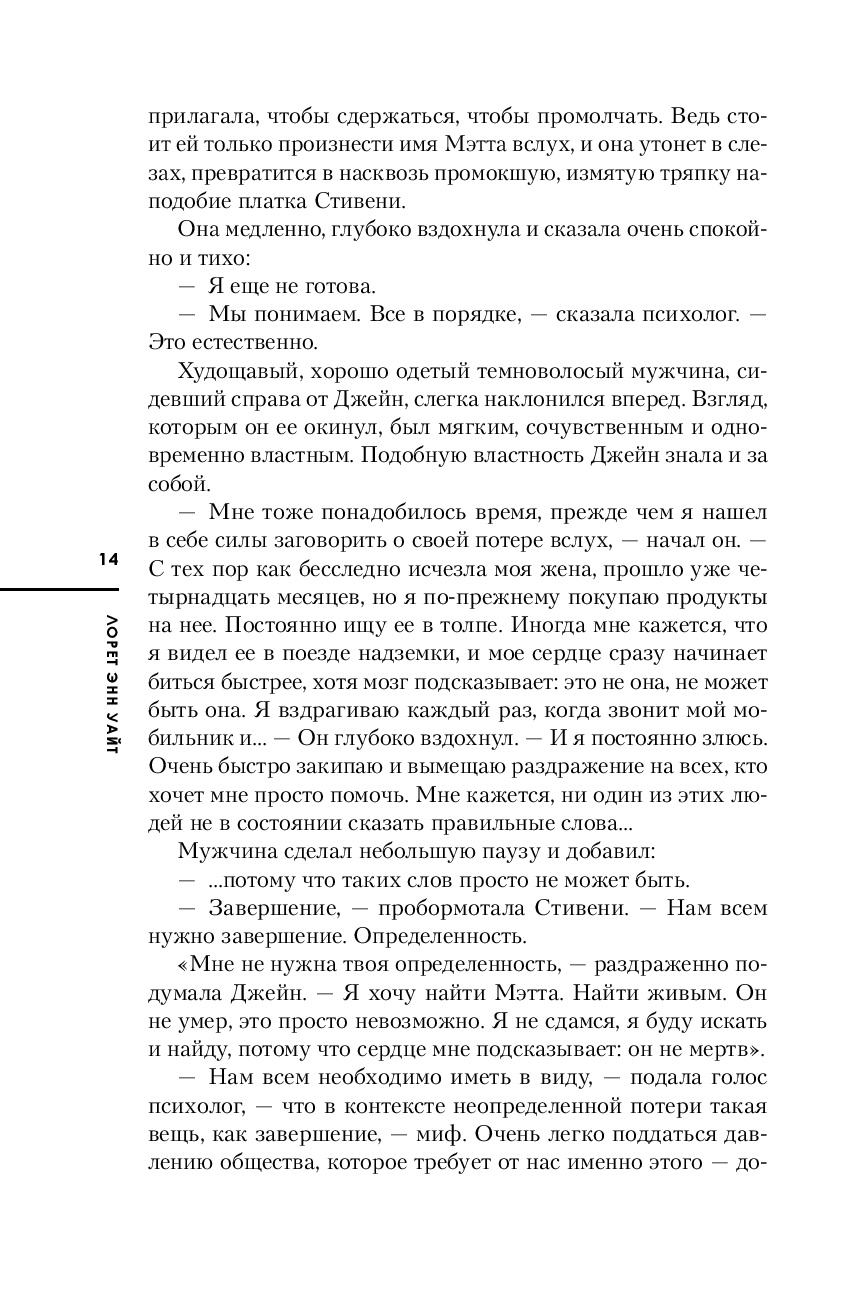 прилагала, чтобы сдержаться, чтобы промолчать. Ведь стоит ей только произнести имя Мэтта вслух, и она утонет в слезах, превратится в насквозь промокшую, измятую тряпку наподобие платка Стивени.

Она медленно, глубоко вздохнула и сказала очень спокойно и тихо:

— Я еще не готова.

— Мы понимаем. Все в порядке, — сказала психолог. — Это естественно.

Худощавый, хорошо одетый темноволосый мужчина, сидевший справа от Джейн, слегка наклонился вперед. Взгляд, которым он ее окинул, был мягким, сочувственным и одновременно властным. Подобную властность Джейн знала и за собой.

— Мне тоже понадобилось время, прежде чем я нашел в себе силы заговорить о своей потере вслух, — начал он. — С тех пор как бесследно исчезла моя жена, прошло уже четырнадцать месяцев, но я по-прежнему покупаю продукты на нее. Постоянно ищу ее в толпе. Иногда мне кажется, что я видел ее в поезде надземки, и мое сердце сразу начинает биться быстрее, хотя мозг подсказывает: это не она, не может быть она. Я вздрагиваю каждый раз, когда звонит мой мобильник и... — Он глубоко вздохнул. — И я постоянно злюсь. Очень быстро закипаю и вымещаю раздражение на всех, кто хочет мне просто помочь. Мне кажется, ни один из этих людей не в состоянии сказать правильные слова...

Мужчина сделал небольшую паузу и добавил:

— ...потому что таких слов просто не может быть.

— Завершение, — пробормотала Стивени. — Нам всем нужно завершение. Определенность.

«Мне не нужна твоя определенность, — раздраженно подумала Джейн. — Я хочу найти Мэтта. Найти живым. Он не умер, это просто невозможно. Я не сдамся, я буду искать и найду, потому что сердце мне подсказывает: он не мертв».

— Нам всем необходимо иметь в виду, — подала голос психолог, — что в контексте неопределенной потери такая вещь, как завершение, — миф. Очень легко поддаться давлению общества, которое требует от нас именно этого — до-

14

ЛОРЕТ ЭНН УАЙТ